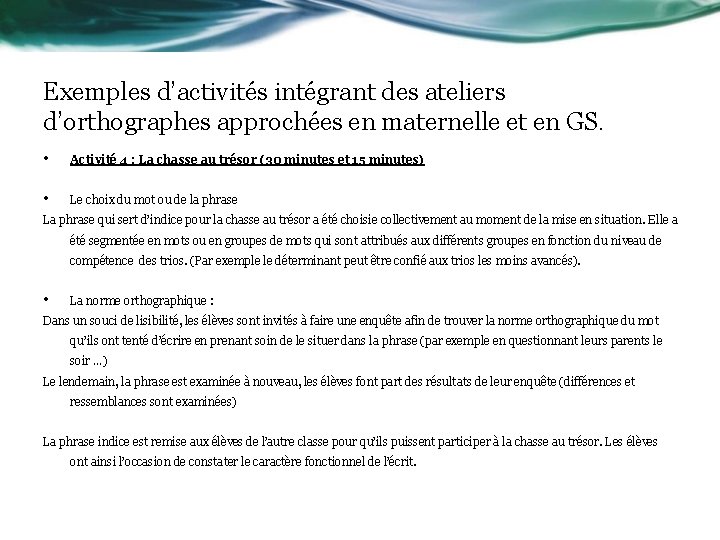 Exemples d'activités intégrant des ateliers d'orthographes approchées en maternelle et en GS.

• Activité 4 : La chasse au trésor (30 minutes et 15 minutes)

• Le choix du mot ou de la phrase

La phrase qui sert d'indice pour la chasse au trésor a été choisie collectivement au moment de la mise en situation. Elle a été segmentée en mots ou en groupes de mots qui sont attribués aux différents groupes en fonction du niveau de compétence des trios. (Par exemple le déterminant peut être confié aux trios les moins avancés).

• La norme orthographique :

Dans un souci de lisibilité, les élèves sont invités à faire une enquête afin de trouver la norme orthographique du mot qu'ils ont tenté d'écrire en prenant soin de le situer dans la phrase (par exemple en questionnant leurs parents le soir ...)

Le lendemain, la phrase est examinée à nouveau, les élèves font part des résultats de leur enquête (différences et ressemblances sont examinées)

La phrase indice est remise aux élèves de l'autre classe pour qu'ils puissent participer à la chasse au trésor. Les élèves ont ainsi l'occasion de constater le caractère fonctionnel de l'écrit.